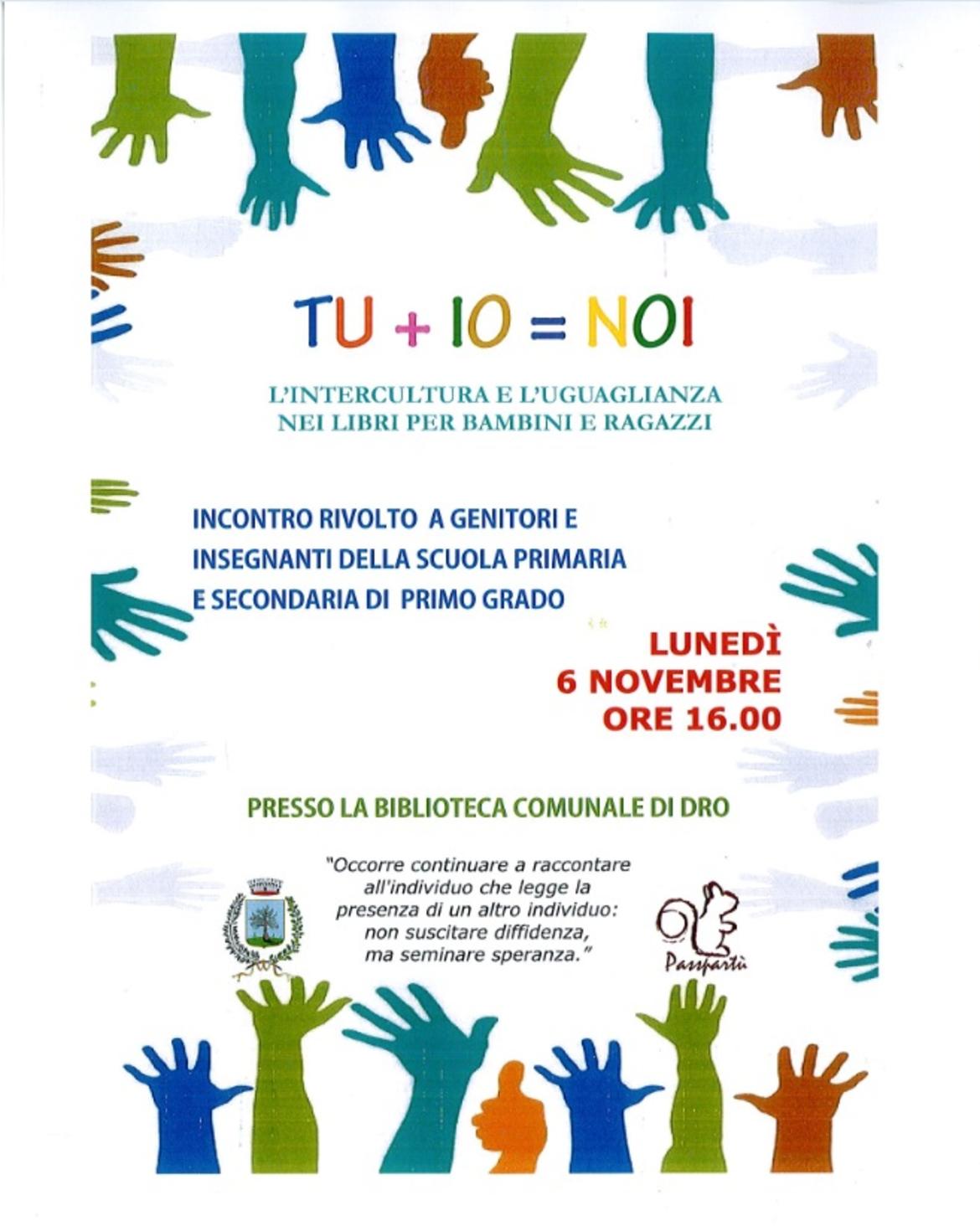 TU + IO = NOI

L'INTERCULTURA E L'UGUAGLIANZA
NEI LIBRI PER BAMBINI E RAGAZZI

INCONTRO RIVOLTO A GENITORI E
INSEGNANTI DELLA SCUOLA PRIMARIA
E SECONDARIA DI PRIMO GRADO

LUNEDÌ
6 NOVEMBRE
ORE 16.00

PRESSO LA BIBLIOTECA COMUNALE DI DRO

"Occorre continuare a raccontare all'individuo che legge la presenza di un altro individuo: non suscitare diffidenza, ma seminare speranza."

Passpartù